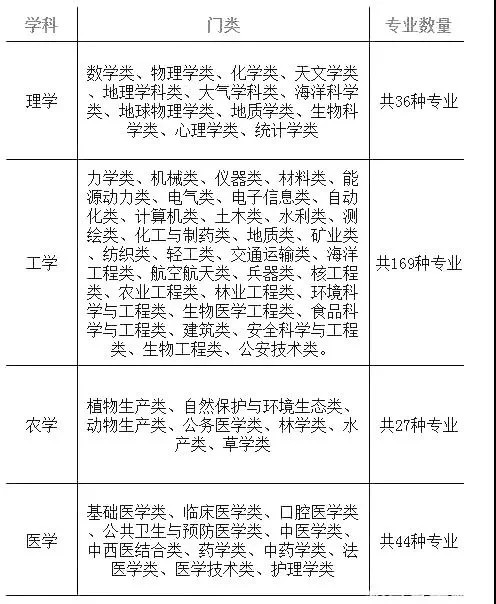 | 学科 | 门类 | 专业数量 |
|---|---|---|
| 理学 | 数学类、物理学类、化学类、天文学类、地理学科类、大气学科类、海洋科学类、地球物理学类、地质学类、生物科学类、心理学类、统计学类 | 共36种专业 |
| 工学 | 力学类、机械类、仪器类、材料类、能源动力类、电气类、电子信息类、自动化类、计算机类、土木类、水利类、测绘类、化工与制药类、地质类、矿业类、纺织类、轻工类、交通运输类、海洋工程类、航空航天类、兵器类、核工程类、农业工程类、林业工程类、环境科学与工程类、生物医学工程类、食品科学与工程类、建筑类、安全科学与工程类、生物工程类、公安技术类。 | 共169种专业 |
| 农学 | 植物生产类、自然保护与环境生态类、动物生产类、公务医学类、林学类、水产类、草学类 | 共27种专业 |
| 医学 | 基础医学类、临床医学类、口腔医学类、公共卫生与预防医学类、中医学类、中西医结合类、药学类、中药学类、法医学类、医学技术类、护理学类 | 共44种专业 |